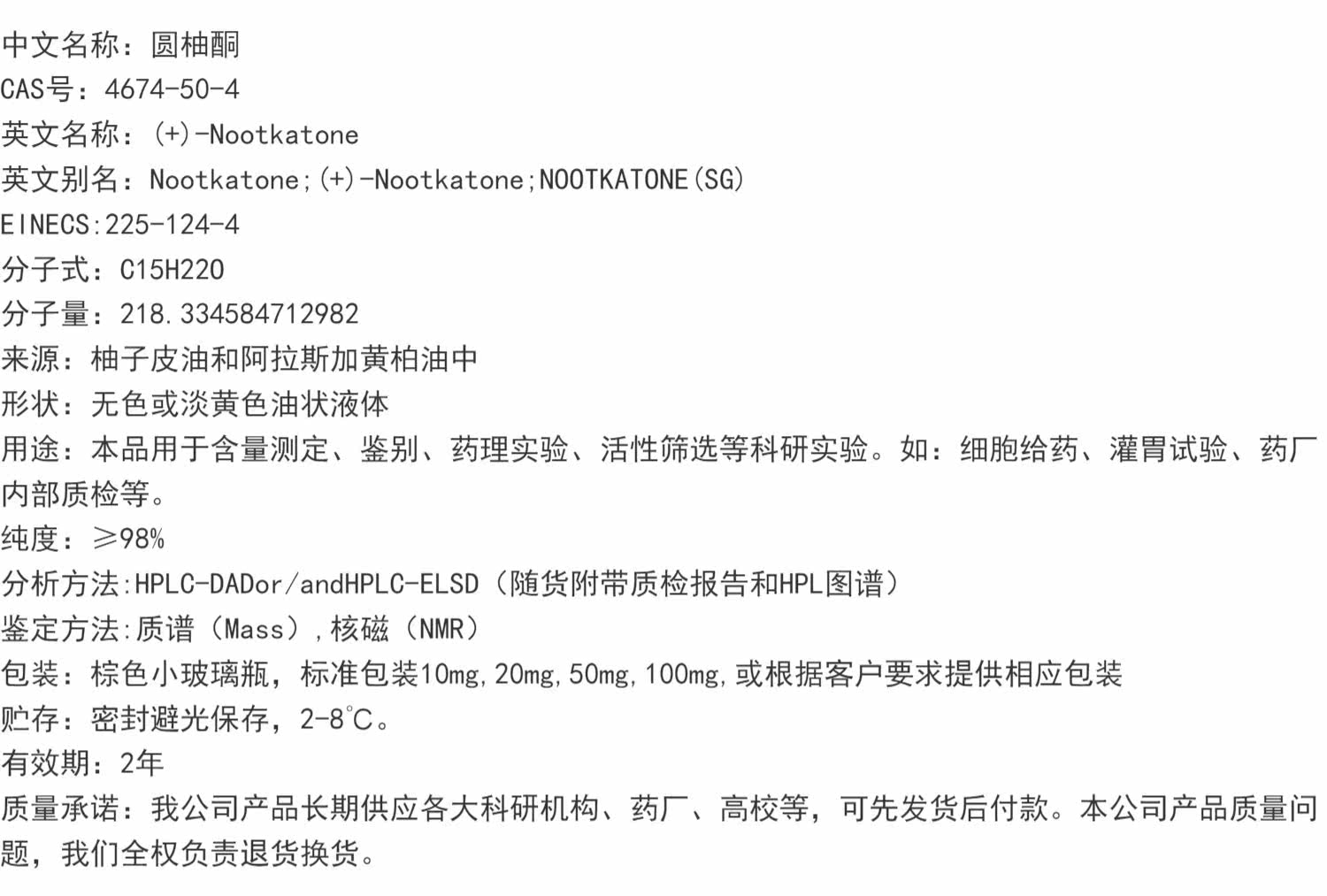 中文名称：圆柚酮
CAS号：4674-50-4
英文名称：(+)-Nootkatone
英文别名：Nootkatone;(+)-Nootkatone;NOOTKATONE(SG)
EINECS:225-124-4
分子式：C15H22O
分子量：218.334584712982
来源：柚子皮油和阿拉斯加黄柏油中
形状：无色或淡黄色油状液体
用途：本品用于含量测定、鉴别、药理实验、活性筛选等科研实验。如：细胞给药、灌胃试验、药厂内部质检等。
纯度：≥98%
分析方法:HPLC-DADor/andHPLC-ELSD（随货附带质检报告和HPL图谱）
鉴定方法:质谱（Mass）,核磁（NMR）
包装：棕色小玻璃瓶，标准包装10mg,20mg,50mg,100mg,或根据客户要求提供相应包装
贮存：密封避光保存，2-8℃。
有效期：2年
质量承诺：我公司产品长期供应各大科研机构、药厂、高校等，可先发货后付款。本公司产品质量问题，我们全权负责退货换货。